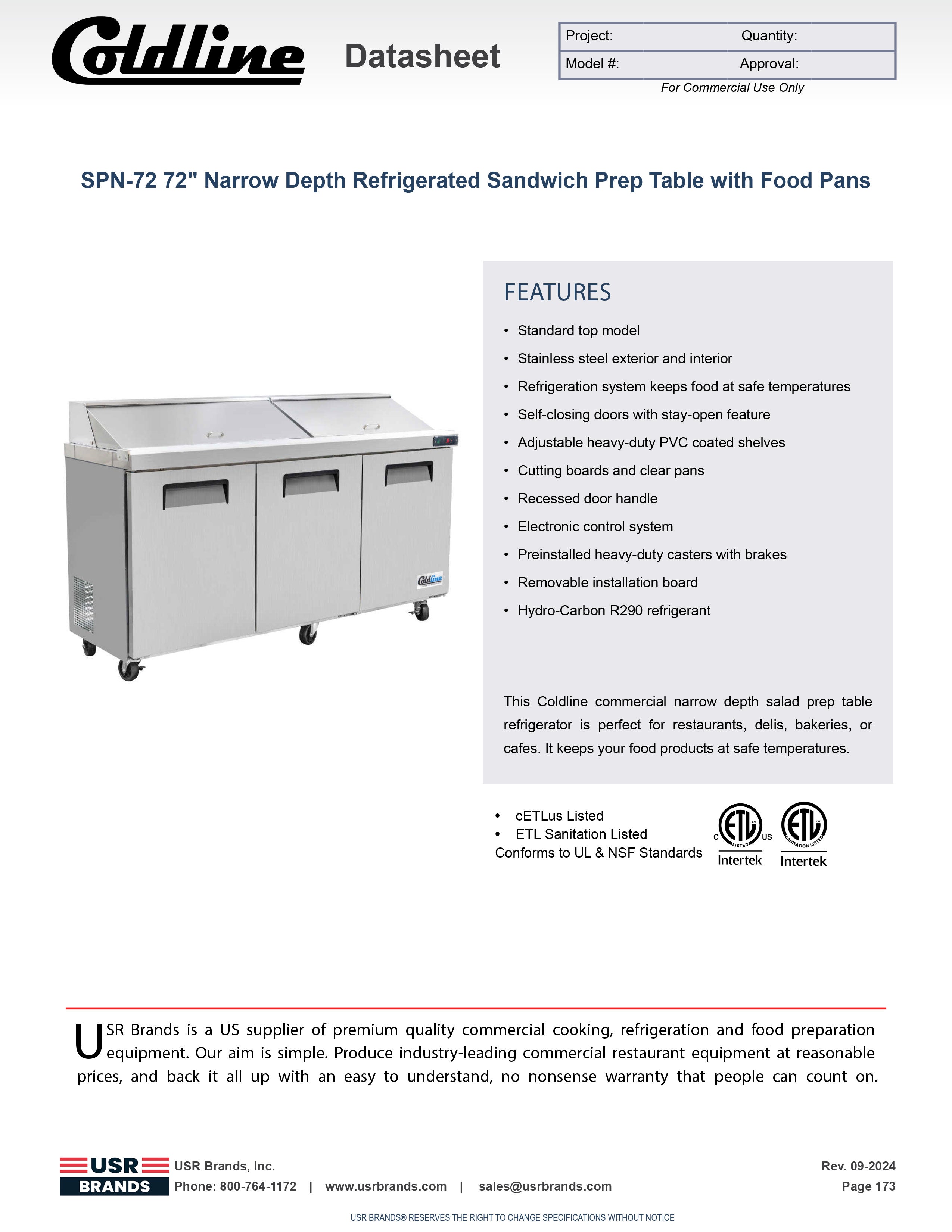 Coldline Datasheet

| Project: | Quantity: |
|---|---|
| Model #: | Approval: |

For Commercial Use Only

SPN-72 72" Narrow Depth Refrigerated Sandwich Prep Table with Food Pans

Coldline

FEATURES

• Standard top model
• Stainless steel exterior and interior
• Refrigeration system keeps food at safe temperatures
• Self-closing doors with stay-open feature
• Adjustable heavy-duty PVC coated shelves
• Cutting boards and clear pans
• Recessed door handle
• Electronic control system
• Preinstalled heavy-duty casters with brakes
• Removable installation board
• Hydro-Carbon R290 refrigerant

This Coldline commercial narrow depth salad prep table refrigerator is perfect for restaurants, delis, bakeries, or cafes. It keeps your food products at safe temperatures.

• cETLus Listed
• ETL Sanitation Listed
Conforms to UL & NSF Standards

C ETL LISTED US Intertek
ETL SANITATION LISTED Intertek

USR Brands is a US supplier of premium quality commercial cooking, refrigeration and food preparation equipment. Our aim is simple. Produce industry-leading commercial restaurant equipment at reasonable prices, and back it all up with an easy to understand, no nonsense warranty that people can count on.

USR BRANDS USR Brands, Inc.
Phone: 800-764-1172 | www.usrbrands.com | sales@usrbrands.com
Rev. 09-2024
Page 173

USR BRANDS® RESERVES THE RIGHT TO CHANGE SPECIFICATIONS WITHOUT NOTICE